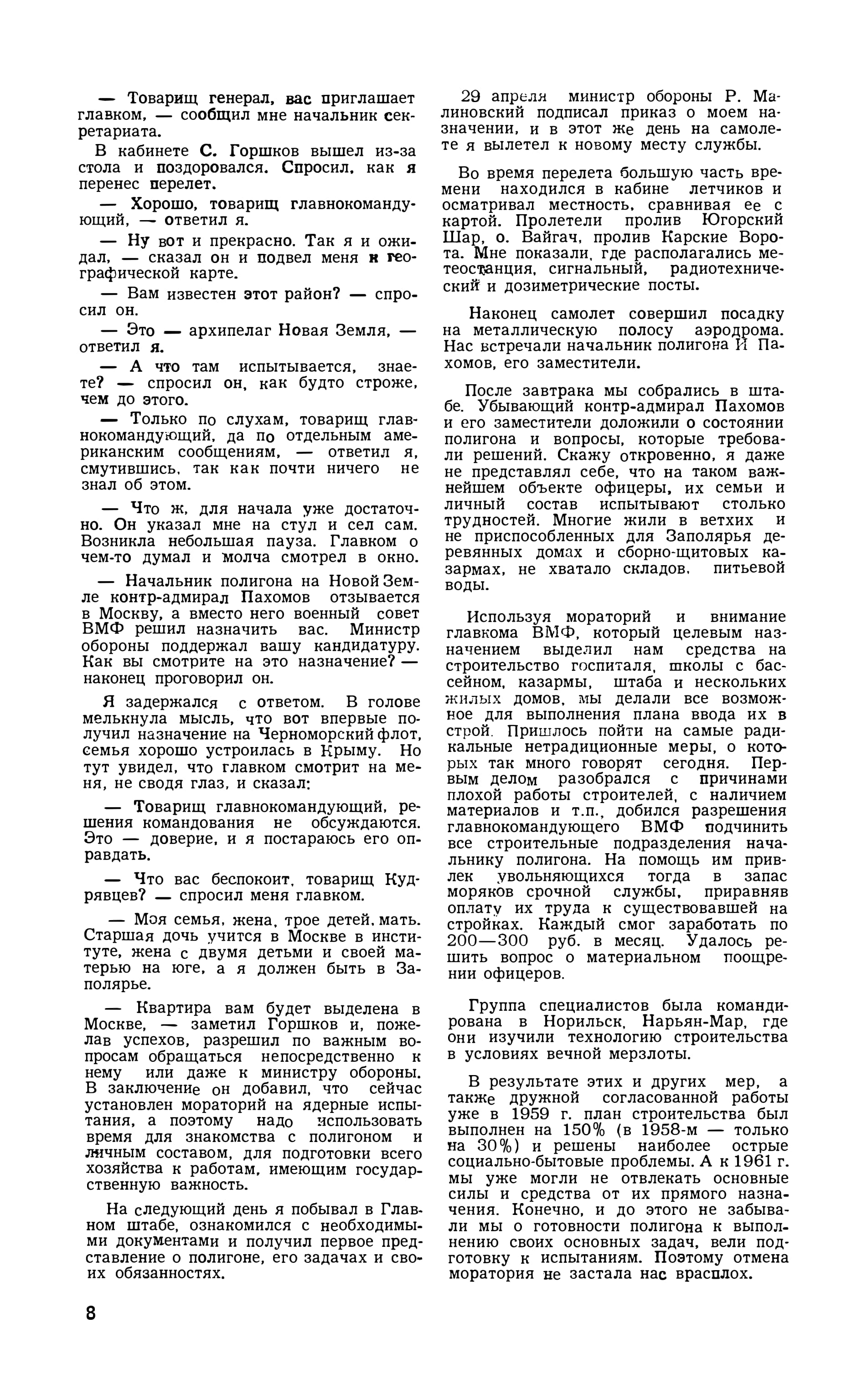 — Товарищ генерал, вас приглашает главком, — сообщил мне начальник секретариата.

В кабинете С. Горшков вышел из-за стола и поздоровался. Спросил, как я перенес перелет.

— Хорошо, товарищ главнокомандующий, — ответил я.

— Ну вот и прекрасно. Так я и ожидал, — сказал он и подвел меня к географической карте.

— Вам известен этот район? — спросил он.

— Это — архипелаг Новая Земля, — ответил я.

— А что там испытывается, знаете? — спросил он, как будто строже, чем до этого.

— Только по слухам, товарищ главнокомандующий, да по отдельным американским сообщениям, — ответил я, смутившись, так как почти ничего не знал об этом.

— Что ж, для начала уже достаточно. Он указал мне на стул и сел сам. Возникла небольшая пауза. Главком о чем-то думал и молча смотрел в окно.

— Начальник полигона на Новой Земле контр-адмирал Пахомов отзывается в Москву, а вместо него военный совет ВМФ решил назначить вас. Министр обороны поддержал вашу кандидатуру. Как вы смотрите на это назначение? — наконец проговорил он.

Я задержался с ответом. В голове мелькнула мысль, что вот впервые получил назначение на Черноморский флот, семья хорошо устроилась в Крыму. Но тут увидел, что главком смотрит на меня, не сводя глаз, и сказал:

— Товарищ главнокомандующий, решения командования не обсуждаются. Это — доверие, и я постараюсь его оправдать.

— Что вас беспокоит, товарищ Кудрявцев? — спросил меня главком.

— Моя семья, жена, трое детей, мать. Старшая дочь учится в Москве в институте, жена с двумя детьми и своей матерью на юге, а я должен быть в Заполярье.

— Квартира вам будет выделена в Москве, — заметил Горшков и, пожелав успехов, разрешил по важным вопросам обращаться непосредственно к нему или даже к министру обороны. В заключение он добавил, что сейчас установлен мораторий на ядерные испытания, а поэтому надо использовать время для знакомства с полигоном и личным составом, для подготовки всего хозяйства к работам, имеющим государственную важность.

На следующий день я побывал в Главном штабе, ознакомился с необходимыми документами и получил первое представление о полигоне, его задачах и своих обязанностях.

29 апреля министр обороны Р. Малиновский подписал приказ о моем назначении, и в этот же день на самолете я вылетел к новому месту службы.

Во время перелета большую часть времени находился в кабине летчиков и осматривал местность, сравнивая ее с картой. Пролетели пролив Югорский Шар, о. Вайгач, пролив Карские Ворота. Мне показали, где располагались метеостанция, сигнальный, радиотехнический и дозиметрические посты.

Наконец самолет совершил посадку на металлическую полосу аэродрома. Нас встречали начальник полигона И Пахомов, его заместители.

После завтрака мы собрались в штабе. Убывающий контр-адмирал Пахомов и его заместители доложили о состоянии полигона и вопросы, которые требовали решений. Скажу откровенно, я даже не представлял себе, что на таком важнейшем объекте офицеры, их семьи и личный состав испытывают столько трудностей. Многие жили в ветхих и не приспособленных для Заполярья деревянных домах и сборно-щитовых казармах, не хватало складов, питьевой воды.

Используя мораторий и внимание главкома ВМФ, который целевым назначением выделил нам средства на строительство госпиталя, школы с бассейном, казармы, штаба и нескольких жилых домов, мы делали все возможное для выполнения плана ввода их в строй. Пришлось пойти на самые радикальные нетрадиционные меры, о которых так много говорят сегодня. Первым делом разобрался с причинами плохой работы строителей, с наличием материалов и т.п., добился разрешения главнокомандующего ВМФ подчинить все строительные подразделения начальнику полигона. На помощь им привлек увольняющихся тогда в запас моряков срочной службы, приравняв оплату их труда к существовавшей на стройках. Каждый смог заработать по 200—300 руб. в месяц. Удалось решить вопрос о материальном поощрении офицеров.

Группа специалистов была командирована в Норильск, Нарьян-Мар, где они изучили технологию строительства в условиях вечной мерзлоты.

В результате этих и других мер, а также дружной согласованной работы уже в 1959 г. план строительства был выполнен на 150% (в 1958-м — только на 30%) и решены наиболее острые социально-бытовые проблемы. А к 1961 г. мы уже могли не отвлекать основные силы и средства от их прямого назначения. Конечно, и до этого не забывали мы о готовности полигона к выполнению своих основных задач, вели подготовку к испытаниям. Поэтому отмена моратория не застала нас врасплох.

8